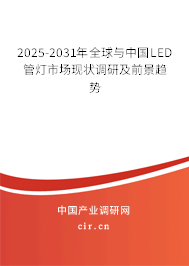 2025-2031年全球与中国LED管灯市场现状调研及前景趋势

中国产业调研网
cir.cn